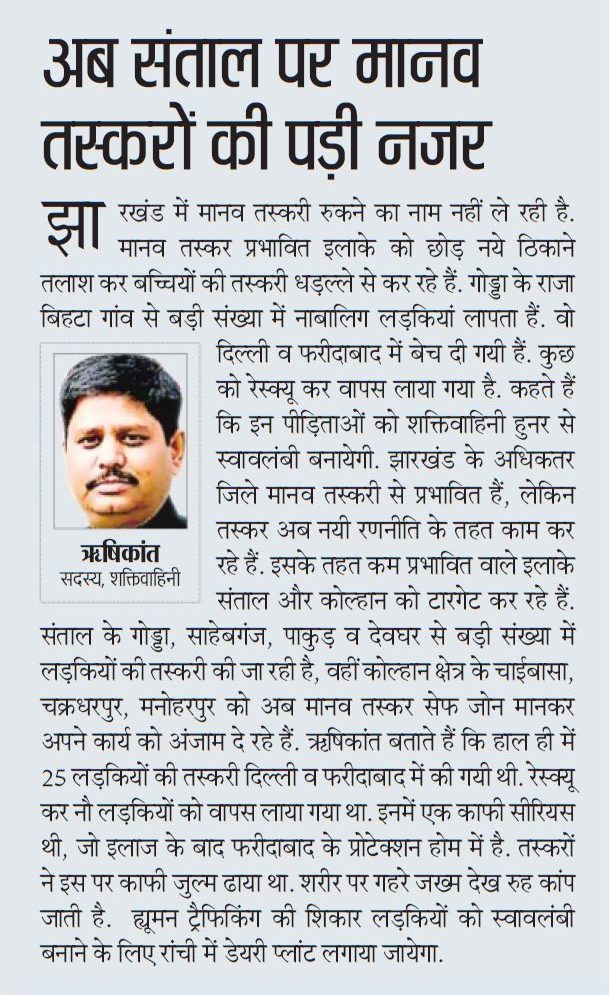 अब संताल पर मानव तस्करों की पड़ी नजर

झारखंड में मानव तस्करी रुकने का नाम नहीं ले रही है. मानव तस्कर प्रभावित इलाके को छोड़ नये ठिकाने तलाश कर बच्चियों की तस्करी धड़ल्ले से कर रहे हैं. गोड्डा के राजा बिहटा गांव से बड़ी संख्या में नाबालिग लड़कियां लापता हैं. वो दिल्ली व फरीदाबाद में बेच दी गयी हैं. कुछ को रेस्क्यू कर वापस लाया गया है. कहते हैं कि इन पीड़िताओं को शक्तिवाहिनी हुनर से स्वावलंबी बनायेगी. झारखंड के अधिकतर जिले मानव तस्करी से प्रभावित हैं, लेकिन तस्कर अब नयी रणनीति के तहत काम कर रहे हैं. इसके तहत कम प्रभावित वाले इलाके संताल और कोल्हान को टारगेट कर रहे हैं. संताल के गोड्डा, साहेबगंज, पाकुड़ व देवघर से बड़ी संख्या में लड़कियों की तस्करी की जा रही है, वहीं कोल्हान क्षेत्र के चाईबासा, चक्रधरपुर, मनोहरपुर को अब मानव तस्कर सेफ जोन मानकर अपने कार्य को अंजाम दे रहे हैं. ऋषिकांत बताते हैं कि हाल ही में 25 लड़कियों की तस्करी दिल्ली व फरीदाबाद में की गयी थी. रेस्क्यू कर नौ लड़कियों को वापस लाया गया था. इनमें एक काफी सीरियस थी, जो इलाज के बाद फरीदाबाद के प्रोटेक्शन होम में है. तस्करों ने इस पर काफी जुल्म ढाया था. शरीर पर गहरे जख्म देख रुह कांप जाती है. ह्यूमन ट्रैफिकिंग की शिकार लड़कियों को स्वावलंबी बनाने के लिए रांची में डेयरी प्लांट लगाया जायेगा.

ऋषिकांत
सदस्य, शक्तिवाहिनी